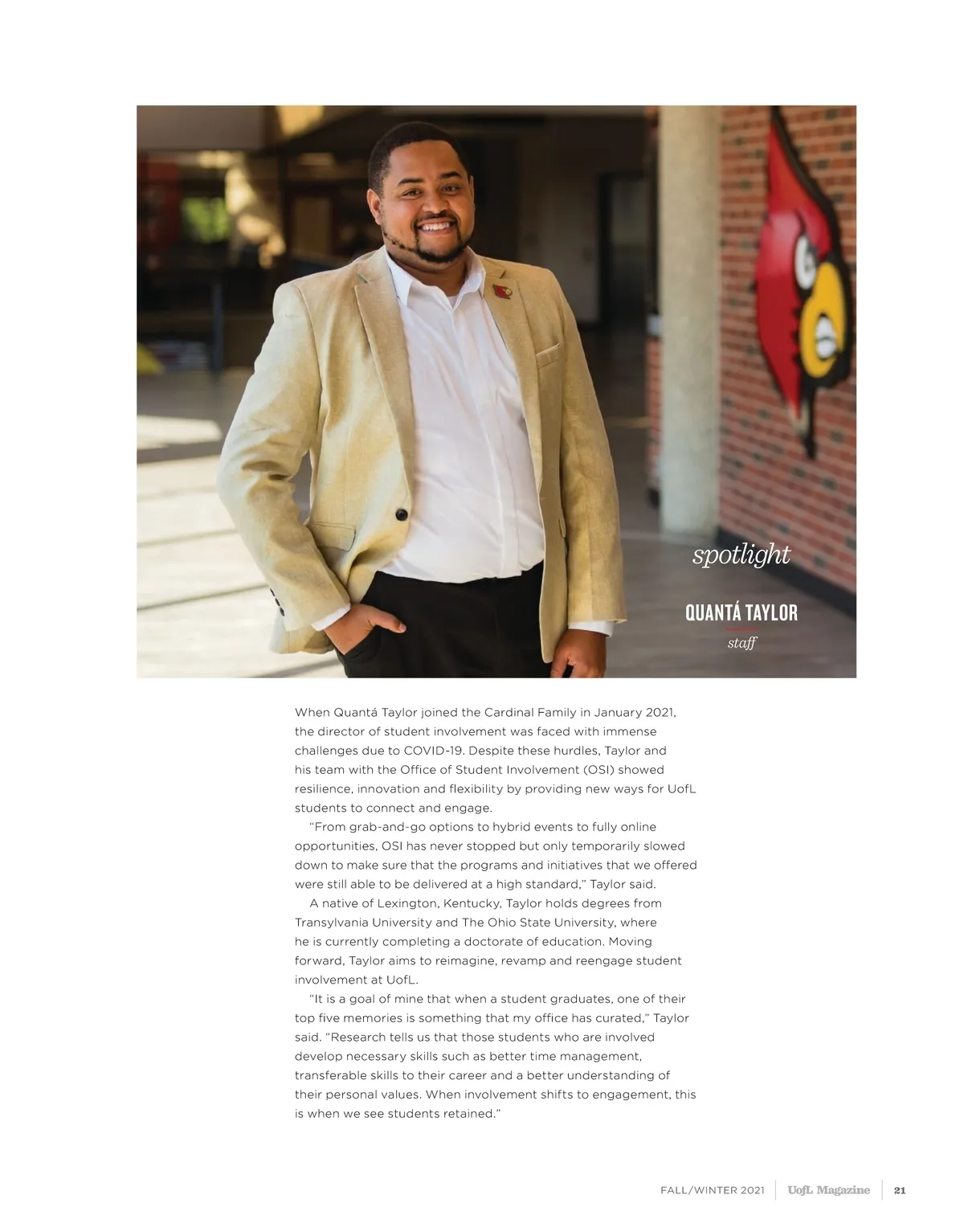 spotlight

QUANTÁ TAYLOR

staff

When Quantá Taylor joined the Cardinal Family in January 2021, the director of student involvement was faced with immense challenges due to COVID-19. Despite these hurdles, Taylor and his team with the Office of Student Involvement (OSI) showed resilience, innovation and flexibility by providing new ways for UofL students to connect and engage.

"From grab-and-go options to hybrid events to fully online opportunities, OSI has never stopped but only temporarily slowed down to make sure that the programs and initiatives that we offered were still able to be delivered at a high standard," Taylor said.

A native of Lexington, Kentucky, Taylor holds degrees from Transylvania University and The Ohio State University, where he is currently completing a doctorate of education. Moving forward, Taylor aims to reimagine, revamp and reengage student involvement at UofL.

"It is a goal of mine that when a student graduates, one of their top five memories is something that my office has curated," Taylor said. "Research tells us that those students who are involved develop necessary skills such as better time management, transferable skills to their career and a better understanding of their personal values. When involvement shifts to engagement, this is when we see students retained."

FALL/WINTER 2021 UofL Magazine 21